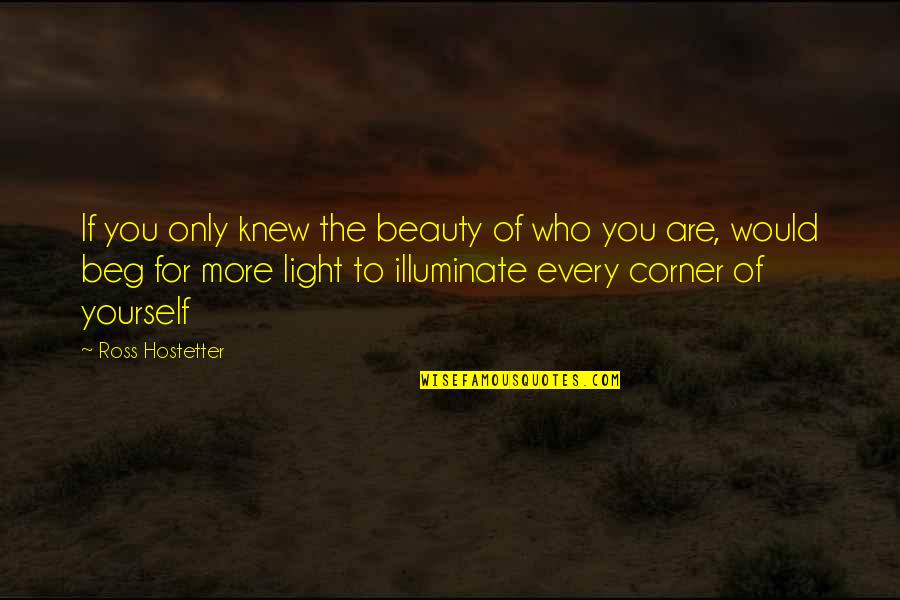 If you only knew the beauty of who you are, would beg for more light to illuminate every corner of yourself

~ Ross Hostetter

WISEFAMOUSQUOTES.COM